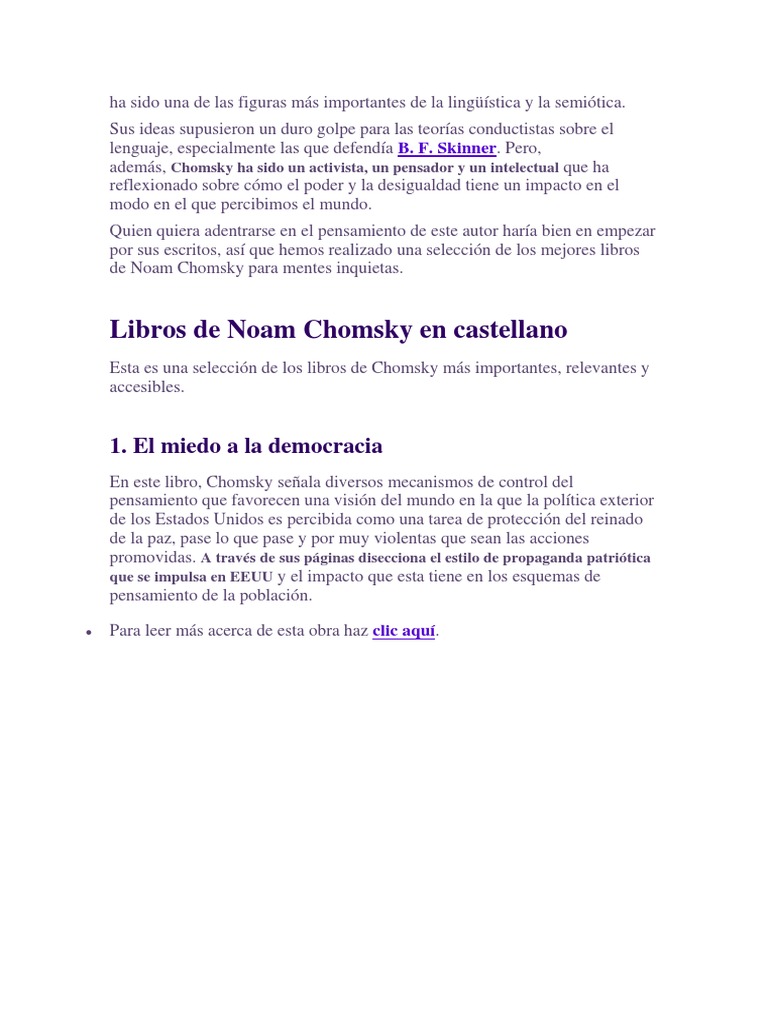 ha sido una de las figuras más importantes de la lingüística y la semiótica.

Sus ideas supusieron un duro golpe para las teorías conductistas sobre el lenguaje, especialmente las que defendía B. F. Skinner. Pero, además, Chomsky ha sido un activista, un pensador y un intelectual que ha reflexionado sobre cómo el poder y la desigualdad tiene un impacto en el modo en el que percibimos el mundo.

Quien quiera adentrarse en el pensamiento de este autor haría bien en empezar por sus escritos, así que hemos realizado una selección de los mejores libros de Noam Chomsky para mentes inquietas.

Libros de Noam Chomsky en castellano

Esta es una selección de los libros de Chomsky más importantes, relevantes y accesibles.

1. El miedo a la democracia

En este libro, Chomsky señala diversos mecanismos de control del pensamiento que favorecen una visión del mundo en la que la política exterior de los Estados Unidos es percibida como una tarea de protección del reinado de la paz, pase lo que pase y por muy violentas que sean las acciones promovidas. A través de sus páginas disecciona el estilo de propaganda patriótica que se impulsa en EEUU y el impacto que esta tiene en los esquemas de pensamiento de la población.

• Para leer más acerca de esta obra haz clic aquí.